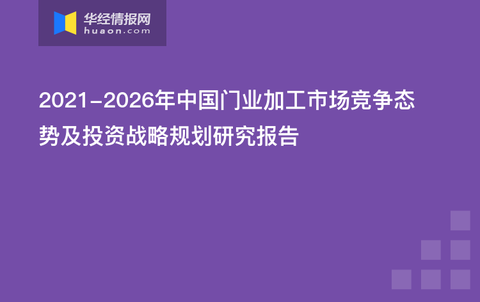 华经情报网
huaon.com

2021-2026年中国门业加工市场竞争态势及投资战略规划研究报告